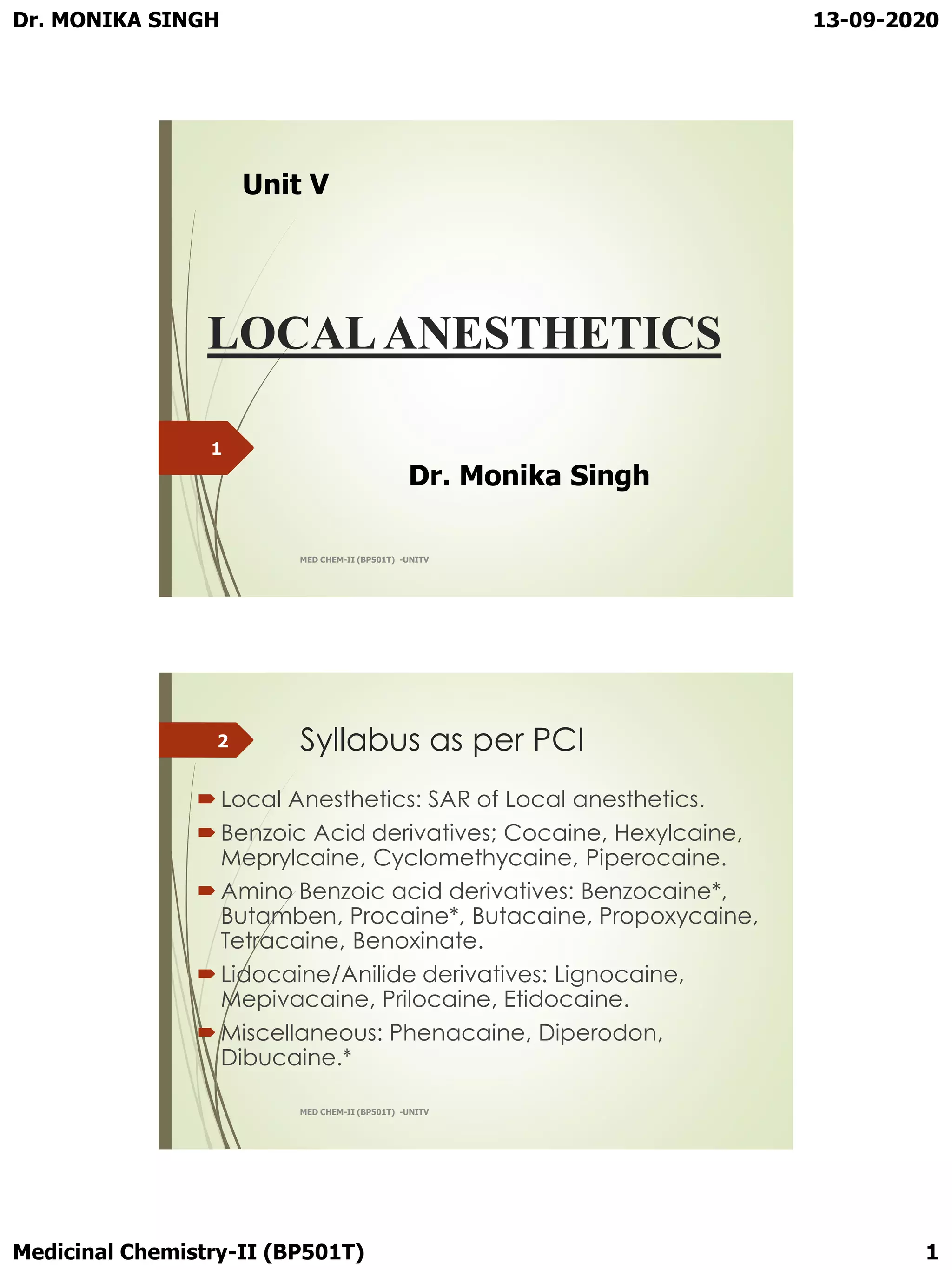 Dr. MONIKA SINGH

13-09-2020

Unit V

LOCAL ANESTHETICS

1

Dr. Monika Singh

MED CHEM-II (BP501T) -UNITV

2

Syllabus as per PCI

Local Anesthetics: SAR of Local anesthetics.

Benzoic Acid derivatives; Cocaine, Hexylcaine, Meprylcaine, Cyclomethycaine, Piperocaine.

Amino Benzoic acid derivatives: Benzocaine*, Butamben, Procaine*, Butacaine, Propoxycaine, Tetracaine, Benoxinate.

Lidocaine/Anilide derivatives: Lignocaine, Mepivacaine, Prilocaine, Etidocaine.

Miscellaneous: Phenacaine, Diperodon, Dibucaine.*

MED CHEM-II (BP501T) -UNITV

Medicinal Chemistry-II (BP501T)

1